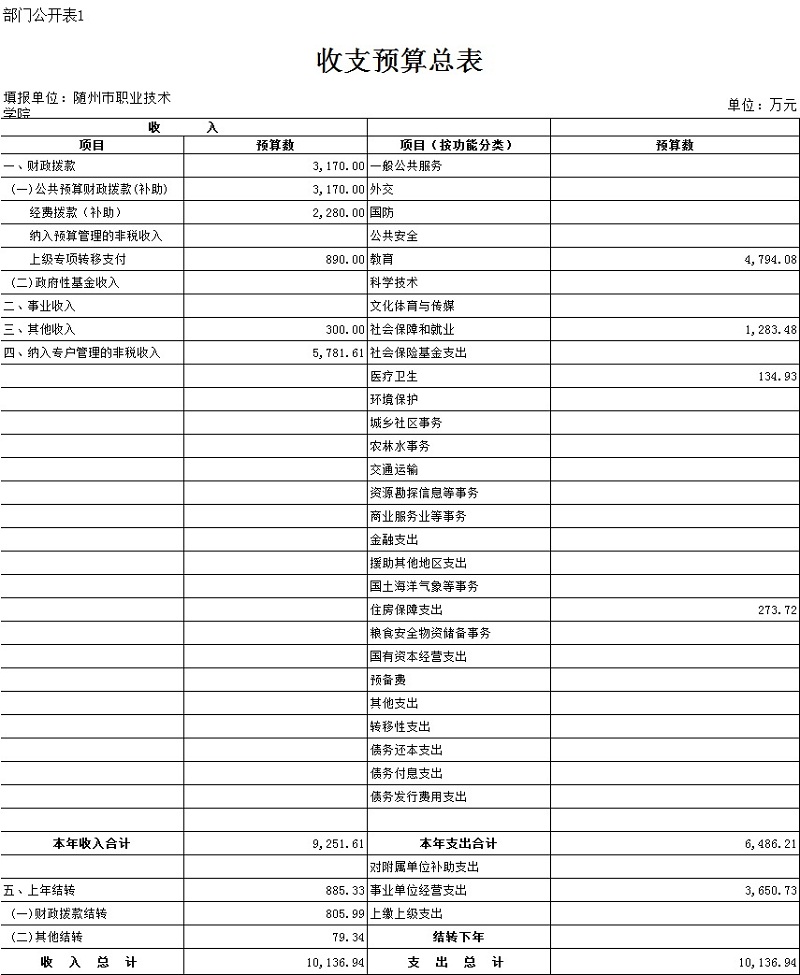 部门公开表1

收支预算总表

填报单位：随州市职业技术学院

单位：万元

| 收　　入 | | | |
|---|---|---|---|
| 项目 | 预算数 | 项目（按功能分类） | 预算数 |
| 一、财政拨款 | 3,170.00 | 一般公共服务 | |
| （一）公共预算财政拨款(补助) | 3,170.00 | 外交 | |
| 经费拨款（补助） | 2,280.00 | 国防 | |
| 纳入预算管理的非税收入 | | 公共安全 | |
| 上级专项转移支付 | 890.00 | 教育 | 4,794.08 |
| （二）政府性基金收入 | | 科学技术 | |
| 二、事业收入 | | 文化体育与传媒 | |
| 三、其他收入 | 300.00 | 社会保障和就业 | 1,283.48 |
| 四、纳入专户管理的非税收入 | 5,781.61 | 社会保险基金支出 | |
| | | 医疗卫生 | 134.93 |
| | | 环境保护 | |
| | | 城乡社区事务 | |
| | | 农林水事务 | |
| | | 交通运输 | |
| | | 资源勘探信息等事务 | |
| | | 商业服务业等事务 | |
| | | 金融支出 | |
| | | 援助其他地区支出 | |
| | | 国土海洋气象等事务 | |
| | | 住房保障支出 | 273.72 |
| | | 粮食安全物资储备事务 | |
| | | 国有资本经营支出 | |
| | | 预备费 | |
| | | 其他支出 | |
| | | 转移性支出 | |
| | | 债务还本支出 | |
| | | 债务付息支出 | |
| | | 债务发行费用支出 | |
| | | | |
| 本年收入合计 | 9,251.61 | 本年支出合计 | 6,486.21 |
| | | 对附属单位补助支出 | |
| 五、上年结转 | 885.33 | 事业单位经营支出 | 3,650.73 |
| （一）财政拨款结转 | 805.99 | 上缴上级支出 | |
| （二）其他结转 | 79.34 | 结转下年 | |
| 收　入　总　计 | 10,136.94 | 支　出　总　计 | 10,136.94 |